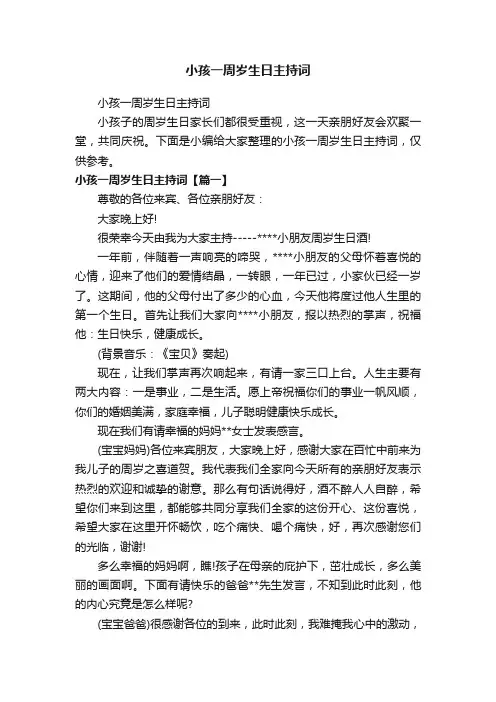 小孩一周岁生日主持词

小孩一周岁生日主持词

小孩子的周岁生日家长们都很受重视，这一天亲朋好友会欢聚一堂，共同庆祝。下面是小编给大家整理的小孩一周岁生日主持词，仅供参考。

小孩一周岁生日主持词【篇一】

尊敬的各位来宾、各位亲朋好友：

大家晚上好!

很荣幸今天由我为大家主持-----****小朋友周岁生日酒!

一年前，伴随着一声响亮的啼哭，****小朋友的父母怀着喜悦的心情，迎来了他们的爱情结晶，一转眼，一年已过，小家伙已经一岁了。这期间，他的父母付出了多少的心血，今天他将度过他人生里的第一个生日。首先让我们大家向****小朋友，报以热烈的掌声，祝福他：生日快乐，健康成长。

(背景音乐：《宝贝》奏起)

现在，让我们掌声再次响起来，有请一家三口上台。人生主要有两大内容：一是事业，二是生活。愿上帝祝福你们的事业一帆风顺，你们的婚姻美满，家庭幸福，儿子聪明健康快乐成长。

现在我们有请幸福的妈妈**女士发表感言。

(宝宝妈妈)各位来宾朋友，大家晚上好，感谢大家在百忙中前来为我儿子的周岁之喜道贺。我代表我们全家向今天所有的亲朋好友表示热烈的欢迎和诚挚的谢意。那么有句话说得好，酒不醉人人自醉，希望你们来到这里，都能够共同分享我们全家的这份开心、这份喜悦，希望大家在这里开怀畅饮，吃个痛快、喝个痛快，好，再次感谢您们的光临，谢谢!

多么幸福的妈妈啊，瞧!孩子在母亲的庇护下，茁壮成长，多么美丽的画面啊。下面有请快乐的爸爸**先生发言，不知到此时此刻，他的内心究竟是怎么样呢?

(宝宝爸爸)很感谢各位的到来，此时此刻，我难掩我心中的激动，